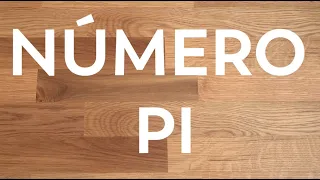 NÚMERO
PI